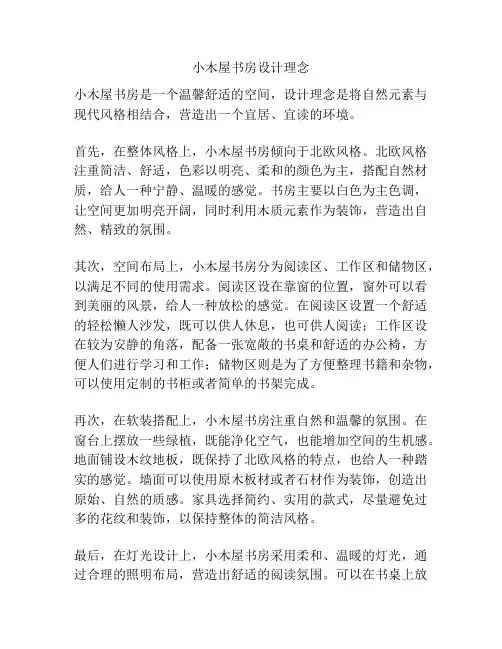 小木屋书房设计理念

小木屋书房是一个温馨舒适的空间，设计理念是将自然元素与现代风格相结合，营造出一个宜居、宜读的环境。

首先，在整体风格上，小木屋书房倾向于北欧风格。北欧风格注重简洁、舒适，色彩以明亮、柔和的颜色为主，搭配自然材质，给人一种宁静、温暖的感觉。书房主要以白色为主色调，让空间更加明亮开阔，同时利用木质元素作为装饰，营造出自然、精致的氛围。

其次，空间布局上，小木屋书房分为阅读区、工作区和储物区，以满足不同的使用需求。阅读区设在靠窗的位置，窗外可以看到美丽的风景，给人一种放松的感觉。在阅读区设置一个舒适的轻松懒人沙发，既可以供人休息，也可供人阅读；工作区设在较为安静的角落，配备一张宽敞的书桌和舒适的办公椅，方便人们进行学习和工作；储物区则是为了方便整理书籍和杂物，可以使用定制的书柜或者简单的书架完成。

再次，在软装搭配上，小木屋书房注重自然和温馨的氛围。在窗台上摆放一些绿植，既能净化空气，也能增加空间的生机感。地面铺设木纹地板，既保持了北欧风格的特点，也给人一种踏实的感觉。墙面可以使用原木板材或者石材作为装饰，创造出原始、自然的质感。家具选择简约、实用的款式，尽量避免过多的花纹和装饰，以保持整体的简洁风格。

最后，在灯光设计上，小木屋书房采用柔和、温暖的灯光，通过合理的照明布局，营造出舒适的阅读氛围。可以在书桌上放